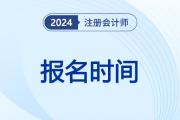 2024 注册会计师

报名时间